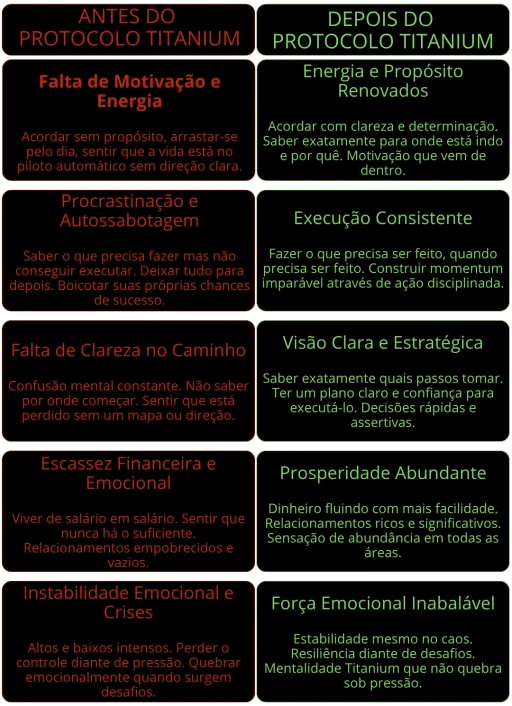 ANTES DO PROTOCOLO TITANIUM

Falta de Motivação e Energia

Acordar sem propósito, arrastar-se pelo dia, sentir que a vida está no piloto automático sem direção clara.

Procrastinação e Autossabotagem

Saber o que precisa fazer mas não conseguir executar. Deixar tudo para depois. Boicotar suas próprias chances de sucesso.

Falta de Clareza no Caminho

Confusão mental constante. Não saber por onde começar. Sentir que está perdido sem um mapa ou direção.

Escassez Financeira e Emocional

Viver de salário em salário. Sentir que nunca há o suficiente. Relacionamentos empobrecidos e vazios.

Instabilidade Emocional e Crises

Altos e baixos intensos. Perder o controle diante de pressão. Quebrar emocionalmente quando surgem desafios.

DEPOIS DO PROTOCOLO TITANIUM

Energia e Propósito Renovados

Acordar com clareza e determinação. Saber exatamente para onde está indo e por quê. Motivação que vem de dentro.

Execução Consistente

Fazer o que precisa ser feito, quando precisa ser feito. Construir momentum imparável através de ação disciplinada.

Visão Clara e Estratégica

Saber exatamente quais passos tomar. Ter um plano claro e confiança para executá-lo. Decisões rápidas e assertivas.

Prosperidade Abundante

Dinheiro fluindo com mais facilidade. Relacionamentos ricos e significativos. Sensação de abundância em todas as áreas.

Força Emocional Inabalável

Estabilidade mesmo no caos. Resiliência diante de desafios. Mentalidade Titanium que não quebra sob pressão.